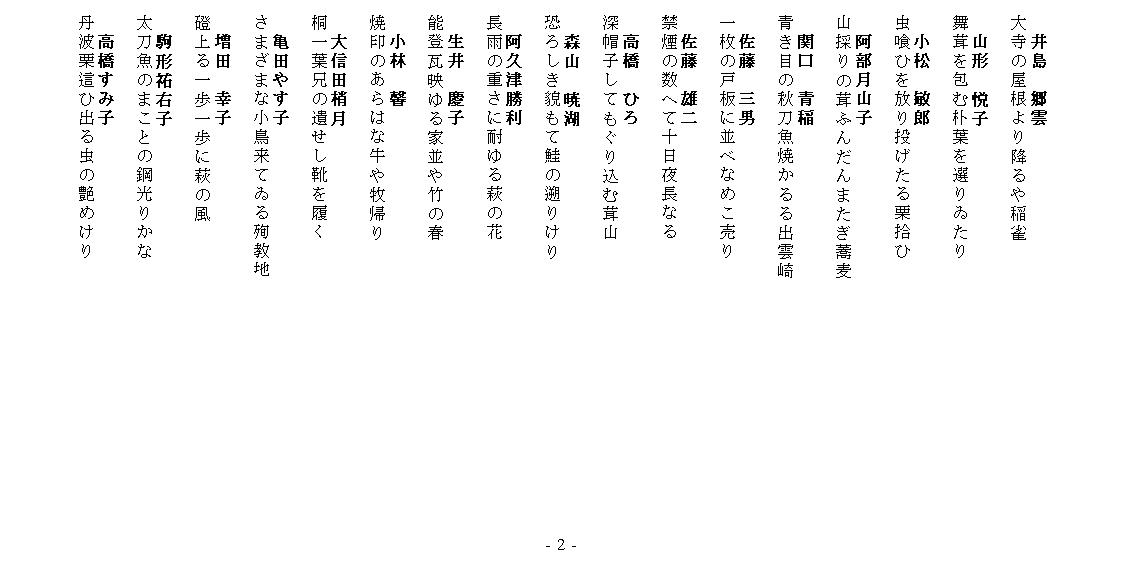 井島　郷雲
大寺の屋根より降るや稲雀

山形　悦子
舞茸を包む朴葉を選りゐたり

小松　敏郎
虫喰ひを放り投げたる栗拾ひ

阿部月山子
山採りの茸ふんだんまたぎ蕎麦

関口　青稲
青き目の秋刀魚焼かるる出雲崎

佐藤　三男
一枚の戸板に並べなめこ売り

佐藤　雄二
禁煙の数へて十日夜長なる

高橋　ひろ
深帽子してもぐり込む茸山

森山　暁湖
恐ろしき貌もて鮭の遡りけり

阿久津勝利
長雨の重さに耐ゆる萩の花

生井　慶子
能登瓦映ゆる家並や竹の春

小林　馨
焼印のあらはな牛や牧帰り

大信田梢月
桐一葉兄の遺せし靴を履く

亀田やす子
さまざまな小鳥来てゐる殉教地

増田　幸子
磴上る一歩一歩に萩の風

駒形祐右子
太刀魚のまことの鋼光りかな

高橋すみ子
丹波栗這ひ出る虫の艶めけり

- 2 -